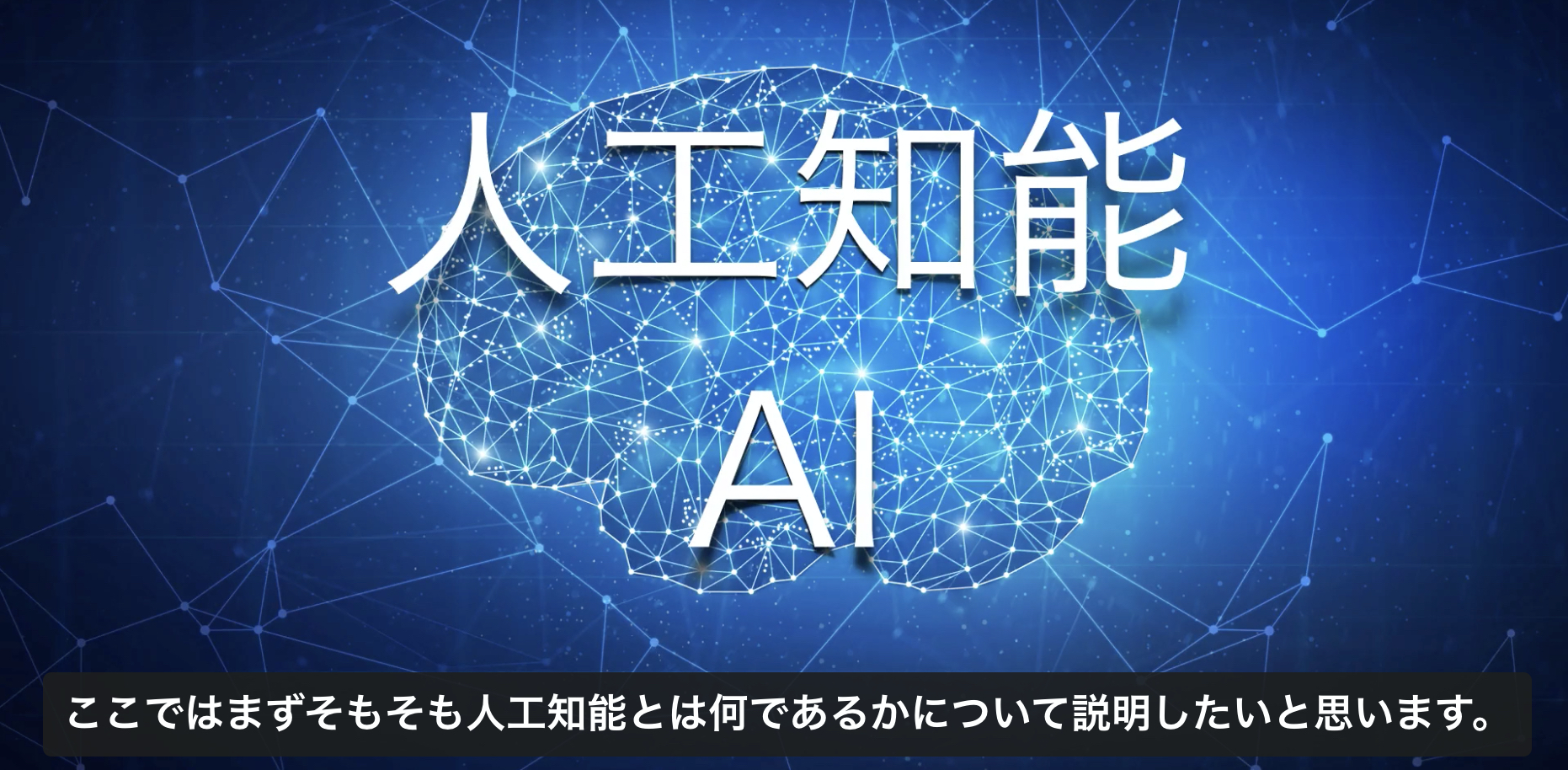 人工知能

AI

ここではまずそもそも人工知能とは何であるかについて説明したいと思います。